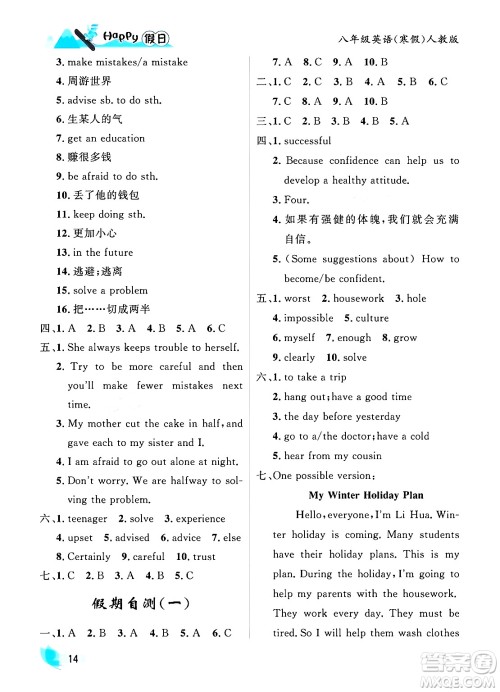 Happy 假日

八年级英语(寒假)人教版

3. make mistakes/a mistake
4. 周游世界
5. advise sb. to do sth.
6. 生某人的气
7. get an education
8. 赚很多钱
9. be afraid to do sth.
10. 丢了他的钱包
11. keep doing sth.
12. 更加小心
13. in the future
14. 逃避;逃离
15. solve a problem
16. 把……切成两半

四、1. A 2. B 3. A 4. B 5. A 6. C

五、1. She always keeps trouble to herself.
2. Try to be more careful and then you'll make fewer mistakes next time.
3. My mother cut the cake in half, and gave each to my sister and I.
4. I am afraid to go out alone at night.
5. Don't worry. We are halfway to solving the problem.

六、1. teenager 2. solve 3. experience
4. upset 5. advised 6. advice 7. else
8. Certainly 9. careful 10. trust

七、1. C 2. B 3. A 4. B 5. C

假期自测(一)

一、1. A 2. B 3. A 4. B 5. A 6. C

7. A 8. C 9. A 10. B

二、1. C 2. C 3. B 4. A 5. B 6. C
7. C 8. A 9. A 10. B

三、1. C 2. B 3. B 4. B 5. A

四、1. successful
2. Because confidence can help us to develop a healthy attitude.
3. Four.
4. 如果有强健的体魄,我们就会充满自信。
5. (Some suggestions about) How to become/be confident.

五、1. worst 2. housework 3. hole
4. impossible 5. culture
6. myself 7. enough 8. grow
9. clearly 10. solve

六、1. to take a trip
2. hang out; have a good time
3. the day before yesterday
4. go to a/the doctor; have a cold
5. hear from my cousin

七、One possible version:

My Winter Holiday Plan

Hello, everyone, I'm Li Hua. Winter holiday is coming. Many students have their holiday plans. This is my plan. During the holiday, I'm going to help my parents with the housework. They work every day. They must be tired. So I will help them wash clothes

14

答案圈
MXQE.COM